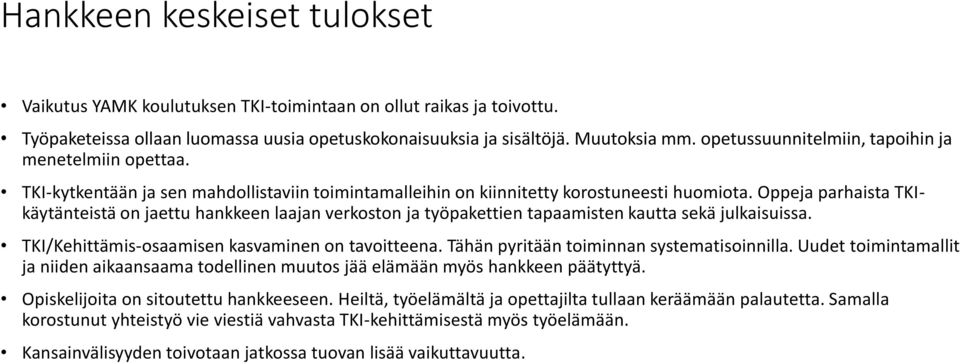 Hankkeen keskeiset tulokset

• Vaikutus YAMK koulutuksen TKI-toimintaan on ollut raikas ja toivottu.

• Työpaketeissa ollaan luomassa uusia opetuskokonaisuuksia ja sisältöjä. Muutoksia mm. opetussuunnitelmiin, tapoihin ja menetelmiin opettaa.

• TKI-kytkentään ja sen mahdollistaviin toimintamalleihin on kiinnitetty korostuneesti huomiota. Oppeja parhaista TKI-käytänteistä on jaettu hankkeen laajan verkoston ja työpakettien tapaamisten kautta sekä julkaisuissa.

• TKI/Kehittämis-osaamisen kasvaminen on tavoitteena. Tähän pyritään toiminnan systematisoinnilla. Uudet toimintamallit ja niiden aikaansaama todellinen muutos jää elämään myös hankkeen päätyttyä.

• Opiskelijoita on sitoutettu hankkeeseen. Heiltä, työelämältä ja opettajilta tullaan keräämään palautetta. Samalla korostunut yhteistyö vie viestiä vahvasta TKI-kehittämisestä myös työelämään.

• Kansainvälisyyden toivotaan jatkossa tuovan lisää vaikuttavuutta.